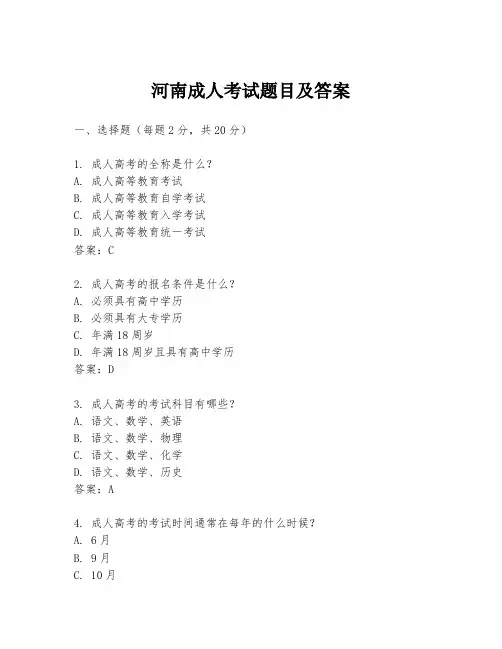 河南成人考试题目及答案

一、选择题（每题 2 分，共 20 分）

1. 成人高考的全称是什么？
A. 成人高等教育考试
B. 成人高等教育自学考试
C. 成人高等教育入学考试
D. 成人高等教育统一考试
答案：C

2. 成人高考的报名条件是什么？
A. 必须具有高中学历
B. 必须具有大专学历
C. 年满 18 周岁
D. 年满 18 周岁且具有高中学历
答案：D

3. 成人高考的考试科目有哪些？
A. 语文、数学、英语
B. 语文、数学、物理
C. 语文、数学、化学
D. 语文、数学、历史
答案：A

4. 成人高考的考试时间通常在每年的什么时候？
A. 6 月
B. 9 月
C. 10 月